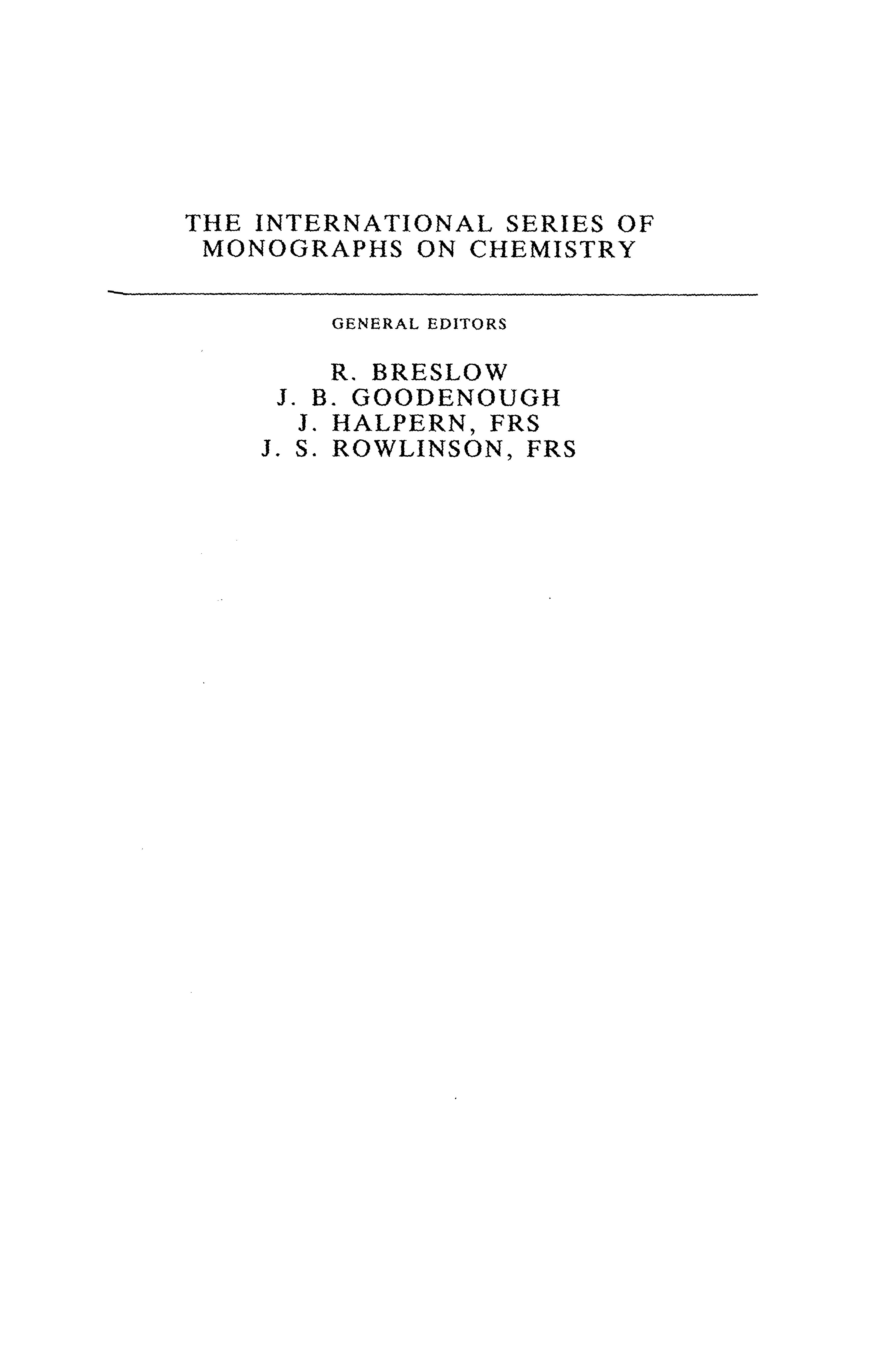 THE INTERNATIONAL SERIES OF MONOGRAPHS ON CHEMISTRY

GENERAL EDITORS

R. BRESLOW
J. B. GOODENOUGH
J. HALPERN, FRS
J. S. ROWLINSON, FRS